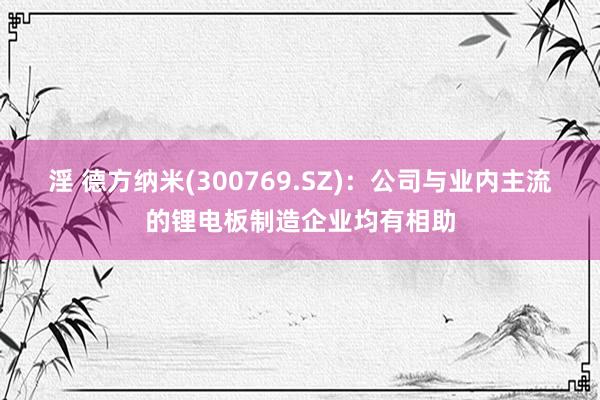 淫 德方纳米(300769.SZ)：公司与业内主流的锂电板制造企业均有相助